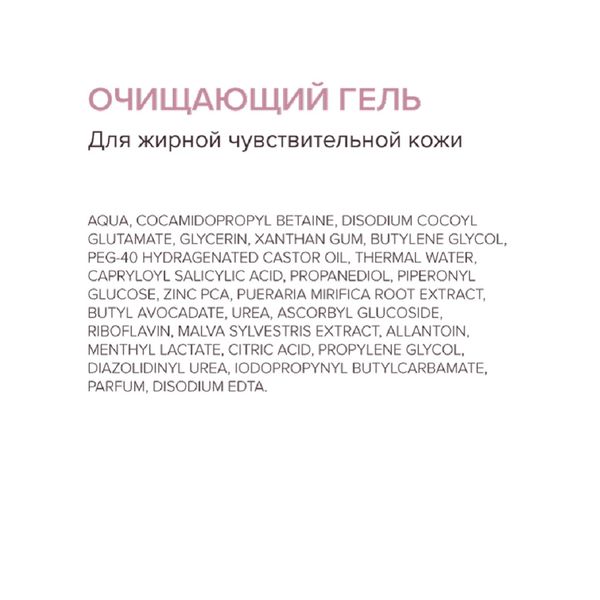 ОЧИЩАЮЩИЙ ГЕЛЬ

Для жирной чувствительной кожи

AQUA, COCAMIDOPROPYL BETAINE, DISODIUM COCOYL GLUTAMATE, GLYCERIN, XANTHAN GUM, BUTYLENE GLYCOL, PEG-40 HYDRAGENATED CASTOR OIL, THERMAL WATER, CAPRYLOYL SALICYLIC ACID, PROPANEDIOL, PIPERONYL GLUCOSE, ZINC PCA, PUERARIA MIRIFICA ROOT EXTRACT, BUTYL AVOCADATE, UREA, ASCORBYL GLUCOSIDE, RIBOFLAVIN, MALVA SYLVESTRIS EXTRACT, ALLANTOIN, MENTHYL LACTATE, CITRIC ACID, PROPYLENE GLYCOL, DIAZOLIDINYL UREA, IODOPROPYNYL BUTYLCARBAMATE, PARFUM, DISODIUM EDTA.